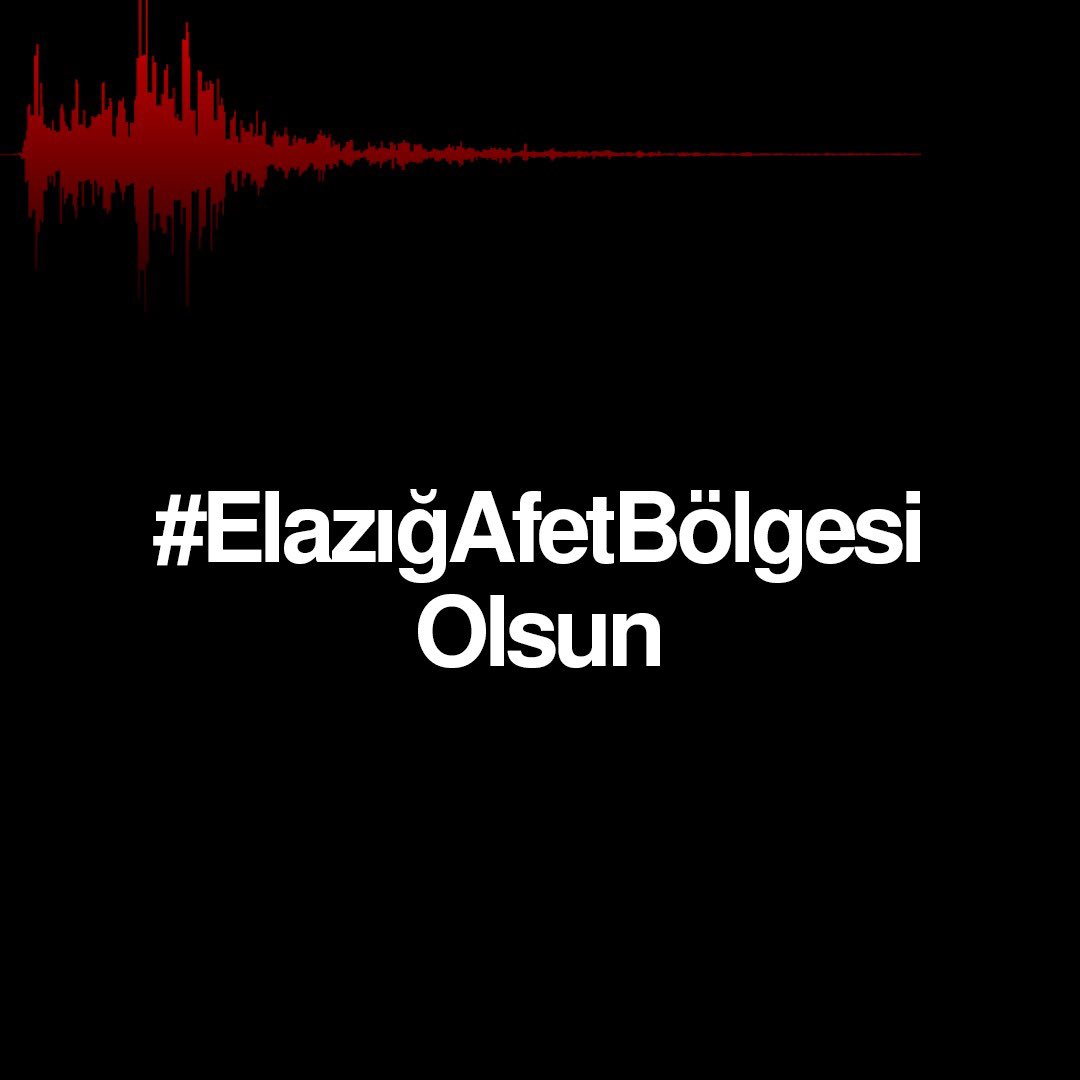 #ElazığAfetBölgesi Olsun